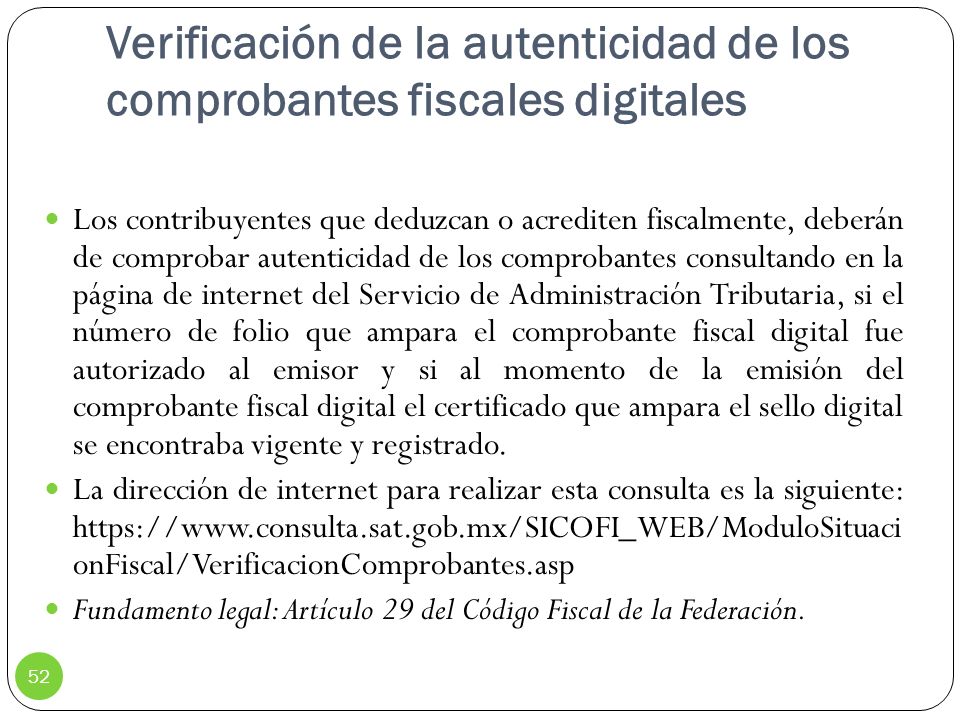 Verificación de la autenticidad de los comprobantes fiscales digitales

Los contribuyentes que deduzcan o acrediten fiscalmente, deberán de comprobar autenticidad de los comprobantes consultando en la página de internet del Servicio de Administración Tributaria, si el número de folio que ampara el comprobante fiscal digital fue autorizado al emisor y si al momento de la emisión del comprobante fiscal digital el certificado que ampara el sello digital se encontraba vigente y registrado.

La dirección de internet para realizar esta consulta es la siguiente: https://www.consulta.sat.gob.mx/SICOFI_WEB/ModuloSituacionFiscal/VerificacionComprobantes.asp

Fundamento legal: Artículo 29 del Código Fiscal de la Federación.

52